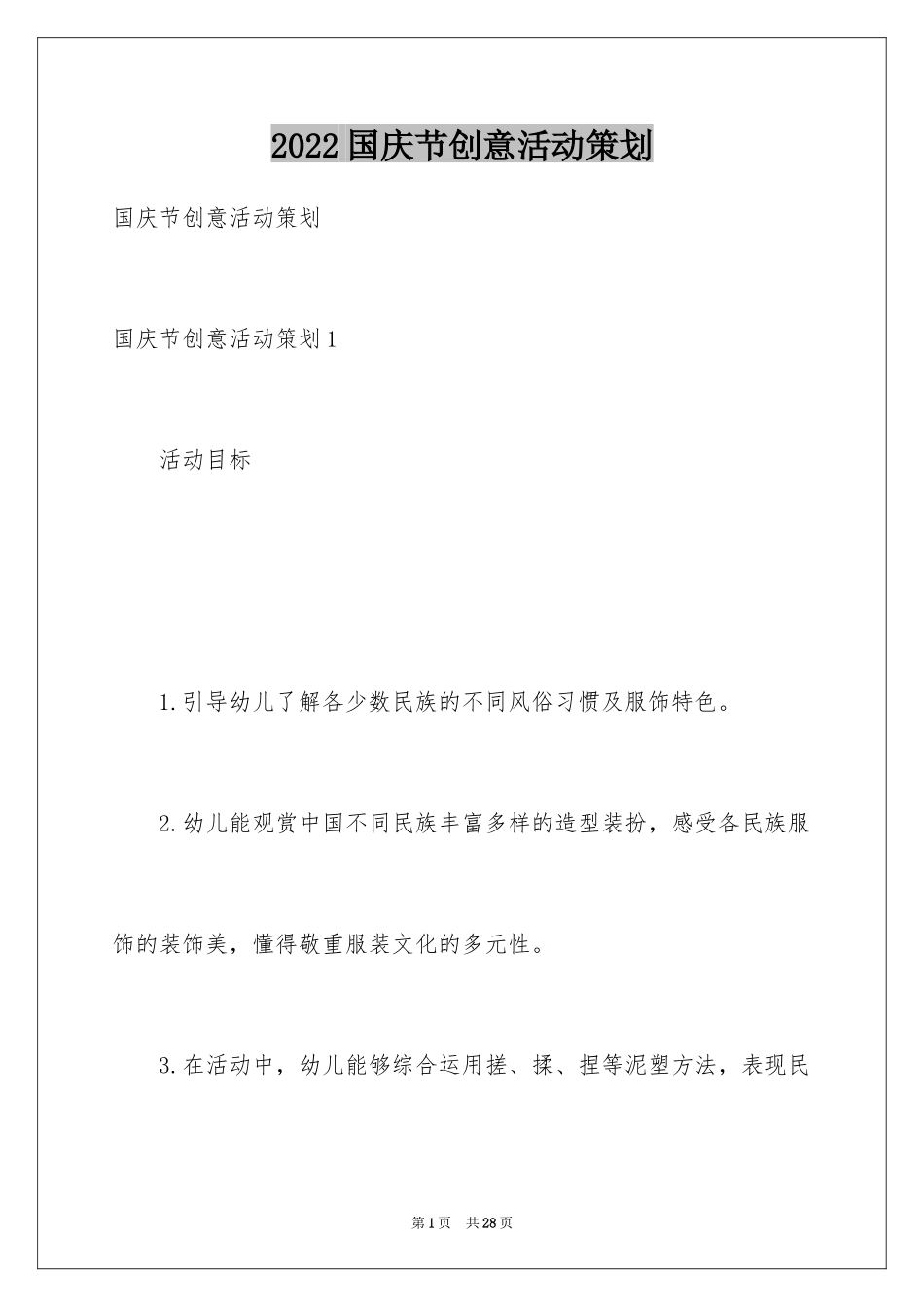 2022国庆节创意活动策划

国庆节创意活动策划

国庆节创意活动策划1

活动目标

1.引导幼儿了解各少数民族的不同风俗习惯及服饰特色。

2.幼儿能观赏中国不同民族丰富多样的造型装扮，感受各民族服饰的装饰美，懂得敬重服装文化的多元性。

3.在活动中，幼儿能够综合运用搓、揉、捏等泥塑方法，表现民

第1页 共28页